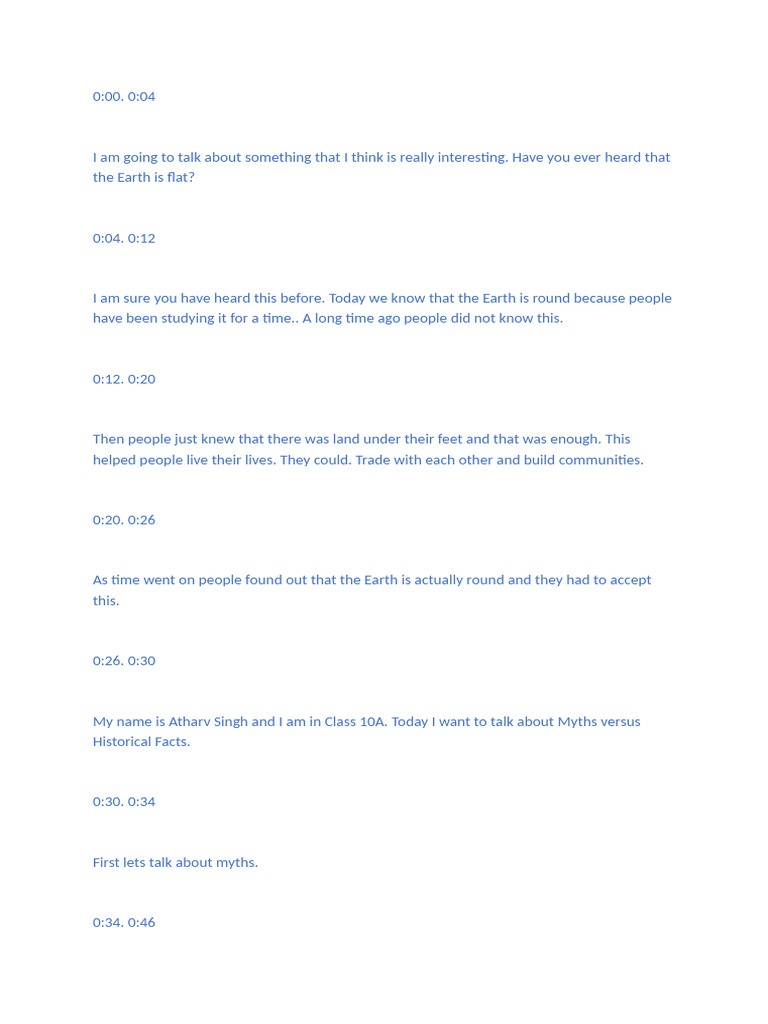 0:00. 0:04

I am going to talk about something that I think is really interesting. Have you ever heard that the Earth is flat?

0:04. 0:12

I am sure you have heard this before. Today we know that the Earth is round because people have been studying it for a time.. A long time ago people did not know this.

0:12. 0:20

Then people just knew that there was land under their feet and that was enough. This helped people live their lives. They could. Trade with each other and build communities.

0:20. 0:26

As time went on people found out that the Earth is actually round and they had to accept this.

0:26. 0:30

My name is Atharv Singh and I am in Class 10A. Today I want to talk about Myths versus Historical Facts.

0:30. 0:34

First lets talk about myths.

0:34. 0:46